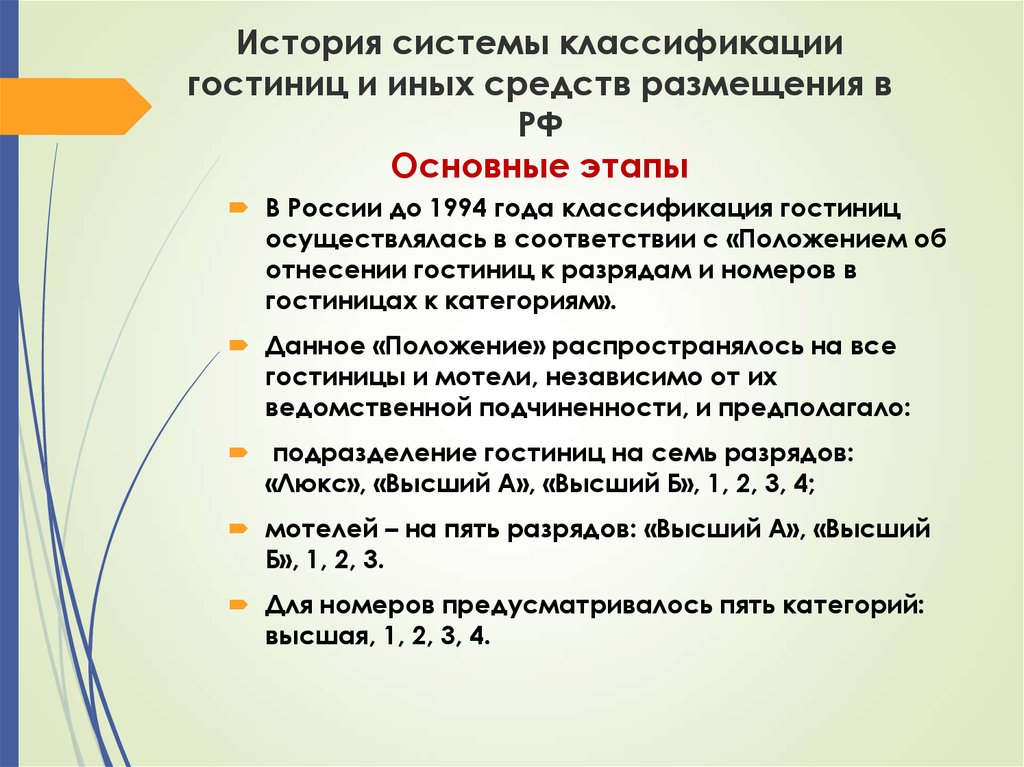 История системы классификации гостиниц и иных средств размещения в РФ

Основные этапы

В России до 1994 года классификация гостиниц осуществлялась в соответствии с «Положением об отнесении гостиниц к разрядам и номеров в гостиницах к категориям».

Данное «Положение» распространялось на все гостиницы и мотели, независимо от их ведомственной подчиненности, и предполагало:

подразделение гостиниц на семь разрядов: «Люкс», «Высший А», «Высший Б», 1, 2, 3, 4;

мотелей – на пять разрядов: «Высший А», «Высший Б», 1, 2, 3.

Для номеров предусматривалось пять категорий: высшая, 1, 2, 3, 4.